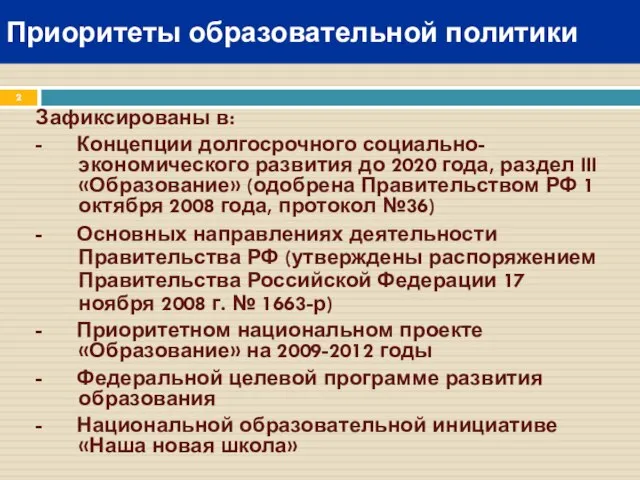 Приоритеты образовательной политики

2

Зафиксированы в:

- Концепции долгосрочного социально-экономического развития до 2020 года, раздел III «Образование» (одобрена Правительством РФ 1 октября 2008 года, протокол №36)

- Основных направлениях деятельности Правительства РФ (утверждены распоряжением Правительства Российской Федерации 17 ноября 2008 г. № 1663-р)

- Приоритетном национальном проекте «Образование» на 2009-2012 годы

- Федеральной целевой программе развития образования

- Национальной образовательной инициативе «Наша новая школа»